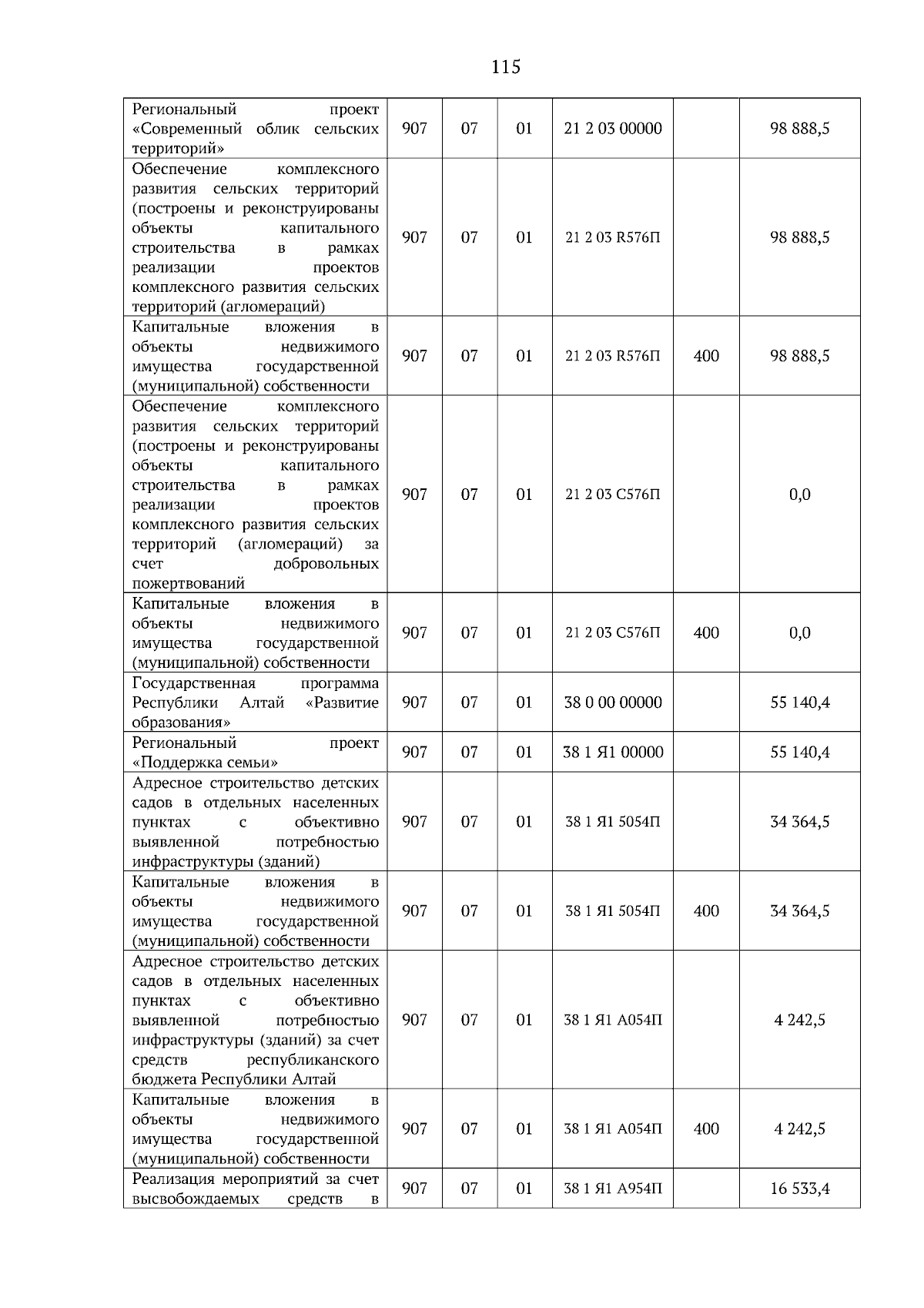 115

| Региональный проект «Современный облик сельских территорий» | 907 | 07 | 01 | 21 2 03 00000 | | 98 888,5 |
|---|---|---|---|---|---|---|
| Обеспечение комплексного развития сельских территорий (построены и реконструированы объекты капитального строительства в рамках реализации проектов комплексного развития сельских территорий (агломераций) | 907 | 07 | 01 | 21 2 03 R576П | | 98 888,5 |
| Капитальные вложения в объекты недвижимого имущества государственной (муниципальной) собственности | 907 | 07 | 01 | 21 2 03 R576П | 400 | 98 888,5 |
| Обеспечение комплексного развития сельских территорий (построены и реконструированы объекты капитального строительства в рамках реализации проектов комплексного развития сельских территорий (агломераций) за счет добровольных пожертвований | 907 | 07 | 01 | 21 2 03 С576П | | 0,0 |
| Капитальные вложения в объекты недвижимого имущества государственной (муниципальной) собственности | 907 | 07 | 01 | 21 2 03 С576П | 400 | 0,0 |
| Государственная программа Республики Алтай «Развитие образования» | 907 | 07 | 01 | 38 0 00 00000 | | 55 140,4 |
| Региональный проект «Поддержка семьи» | 907 | 07 | 01 | 38 1 Я1 00000 | | 55 140,4 |
| Адресное строительство детских садов в отдельных населенных пунктах с объективно выявленной потребностью инфраструктуры (зданий) | 907 | 07 | 01 | 38 1 Я1 5054П | | 34 364,5 |
| Капитальные вложения в объекты недвижимого имущества государственной (муниципальной) собственности | 907 | 07 | 01 | 38 1 Я1 5054П | 400 | 34 364,5 |
| Адресное строительство детских садов в отдельных населенных пунктах с объективно выявленной потребностью инфраструктуры (зданий) за счет средств республиканского бюджета Республики Алтай | 907 | 07 | 01 | 38 1 Я1 А054П | | 4 242,5 |
| Капитальные вложения в объекты недвижимого имущества государственной (муниципальной) собственности | 907 | 07 | 01 | 38 1 Я1 А054П | 400 | 4 242,5 |
| Реализация мероприятий за счет высвобождаемых средств в | 907 | 07 | 01 | 38 1 Я1 А954П | | 16 533,4 |